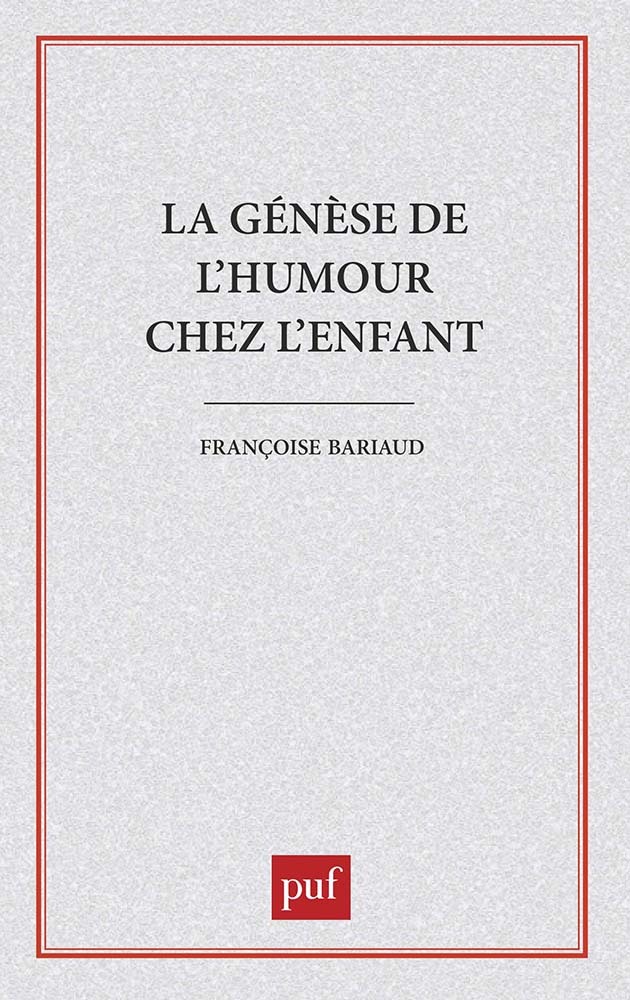 LA GÉNÈSE DE
L'HUMOUR
CHEZ L'ENFANT

FRANÇOISE BARIAUD

puf